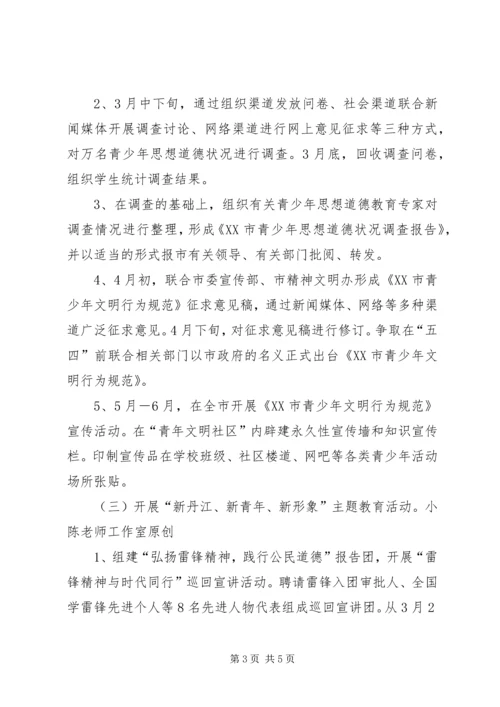 2、3月中下旬，通过组织渠道发放问卷、社会渠道联合新闻媒体开展调查讨论、网络渠道进行网上意见征求等三种方式，对万名青少年思想道德状况进行调查。3月底，回收调查问卷，组织学生统计调查结果。

3、在调查的基础上，组织有关青少年思想道德教育专家对调查情况进行整理，形成《XX市青少年思想道德状况调查报告》，并以适当的形式报市有关领导、有关部门批阅、转发。

4、4月初，联合市委宣传部、市精神文明办形成《XX市青少年文明行为规范》征求意见稿，通过新闻媒体、网络等多种渠道广泛征求意见。4月下旬，对征求意见稿进行修订。争取在“五四”前联合相关部门以市政府的名义正式出台《XX市青少年文明行为规范》。

5、5月—6月，在全市开展《XX市青少年文明行为规范》宣传活动。在“青年文明社区”内辟建永久性宣传墙和知识宣传栏。印制宣传品在学校班级、社区楼道、网吧等各类青少年活动场所张贴。

（三）开展“新丹江、新青年、新形象”主题教育活动。小陈老师工作室原创

1、组建“弘扬雷锋精神，践行公民道德”报告团，开展“雷锋精神与时代同行”巡回宣讲活动。聘请雷锋入团审批人、全国学雷锋先进个人等8名先进人物代表组成巡回宣讲团。从3月2

第3页 共5页